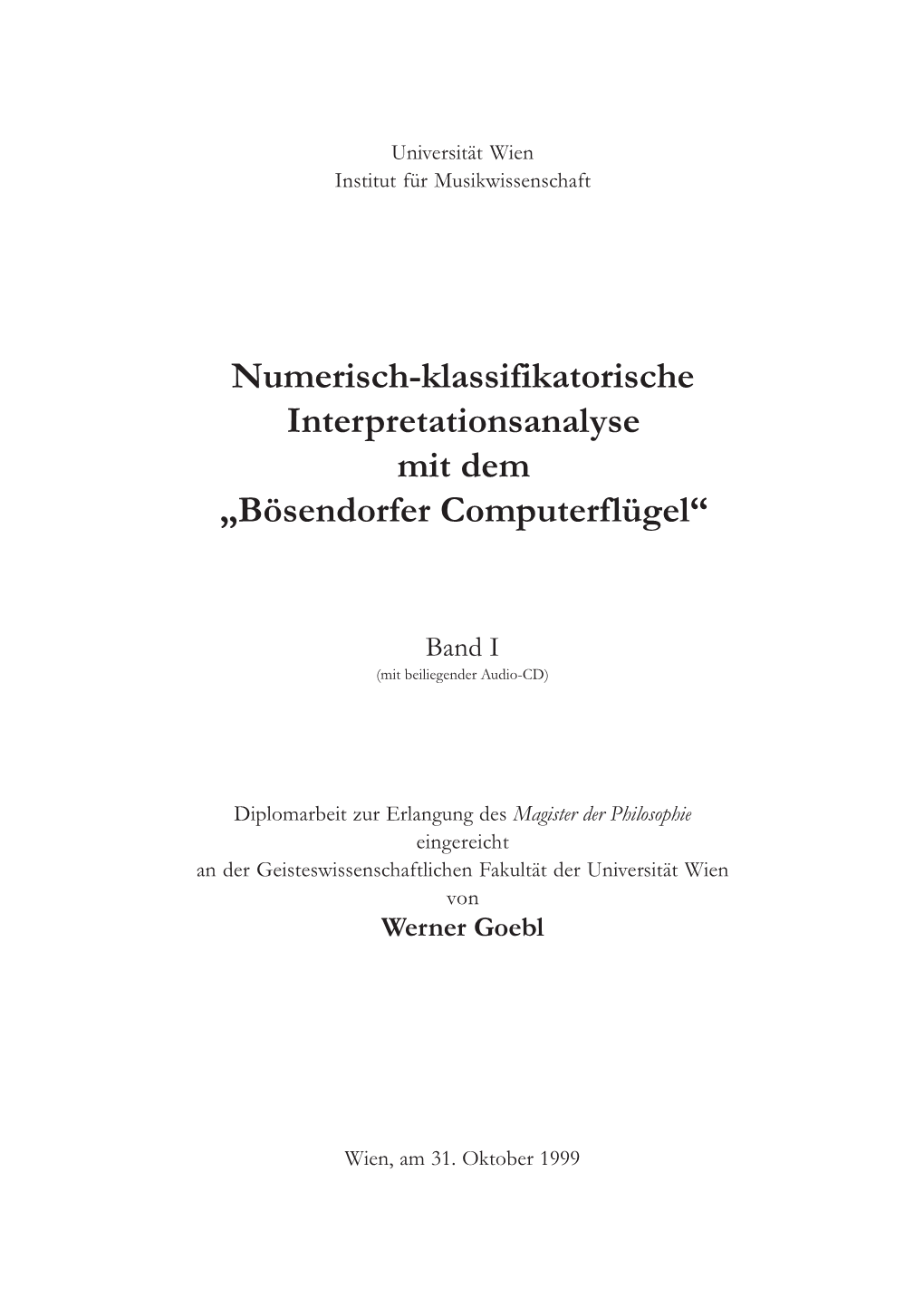 Universität Wien
Institut für Musikwissenschaft

Numerisch-klassifikatorische
Interpretationsanalyse
mit dem
„Bösendorfer Computerflügel“

Band I
(mit beiliegender Audio-CD)

Diplomarbeit zur Erlangung des Magister der Philosophie
eingereicht
an der Geisteswissenschaftlichen Fakultät der Universität Wien
von
Werner Goebl

Wien, am 31. Oktober 1999